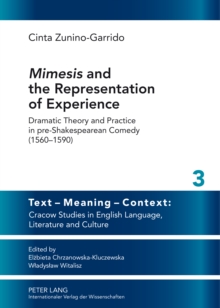 Cinta Zunino-Garrido

Mimesis and the Representation of Experience

Dramatic Theory and Practice in pre-Shakespearean Comedy (1560–1590)

3

Text – Meaning – Context:
Cracow Studies in English Language, Literature and Culture

Edited by
Elżbieta Chrzanowska-Kluczewska
Władysław Witalisz

PETER LANG
Internationaler Verlag der Wissenschaften